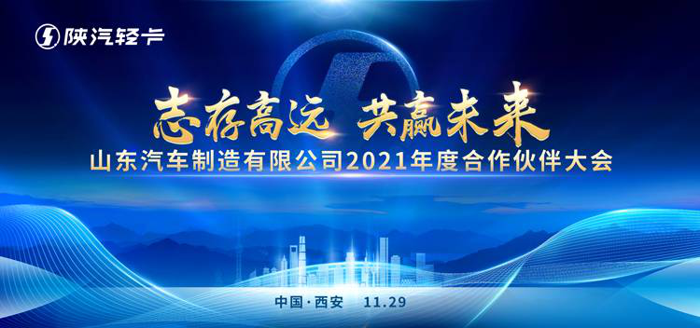 陕汽轻卡

志存高远 共赢未来

山东汽车制造有限公司2021年度合作伙伴大会

中国·西安 11.29